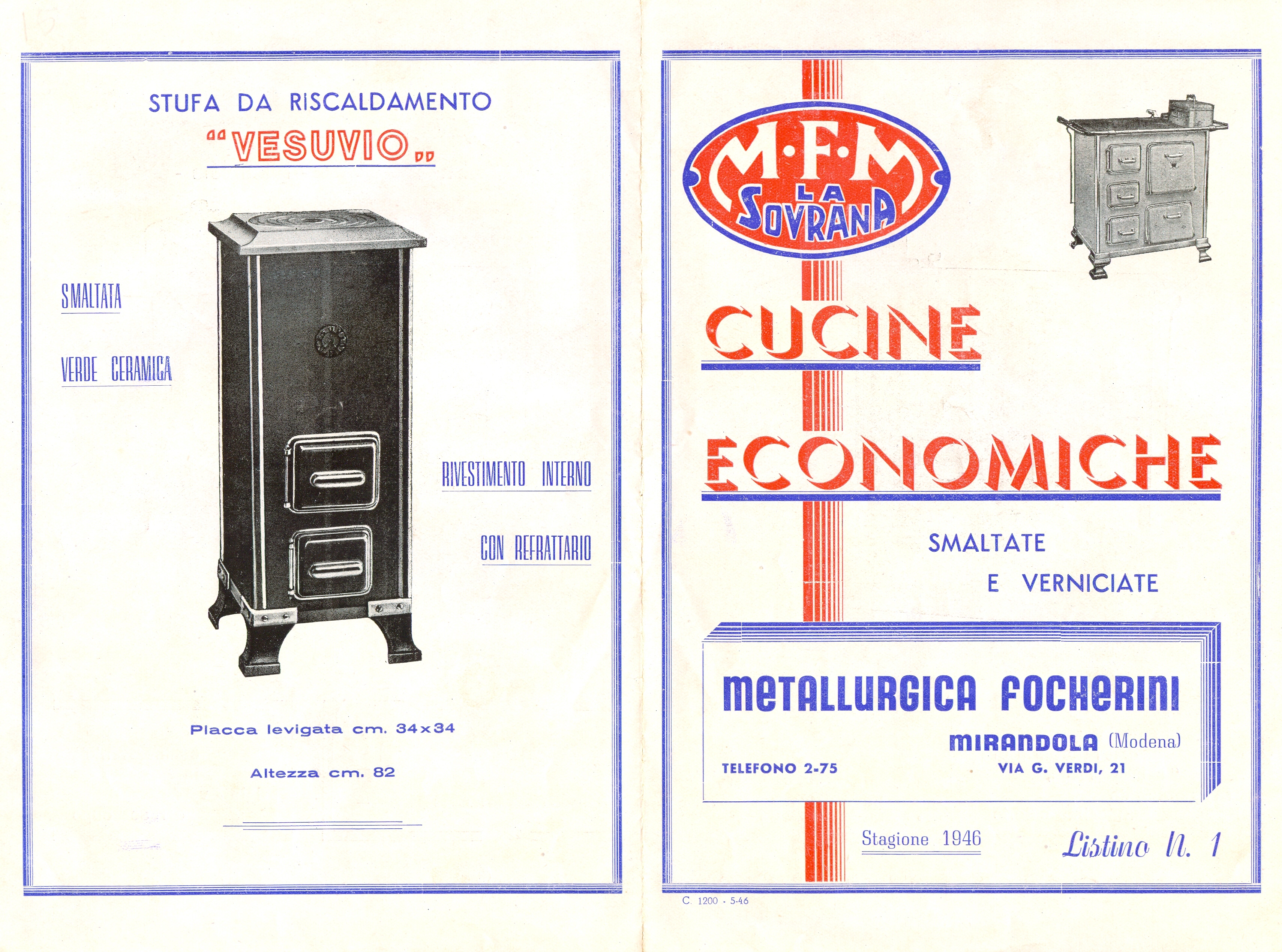 STUFA DA RISCALDAMENTO
"VESUVIO"

SMALTATA

VERDE CERAMICA

RIVESTIMENTO INTERNO

CON REFRATTARIO

Placca levigata cm. 34x34

Altezza cm. 82

M·F·M
LA SOVRANA

CUCINE

ECONOMICHE

SMALTATE
E VERNICIATE

METALLURGICA FOCHERINI

MIRANDOLA (Modena)
TELEFONO 2-75
VIA G. VERDI, 21

Stagione 1946

Listino N. 1

C. 1200 - 5-46